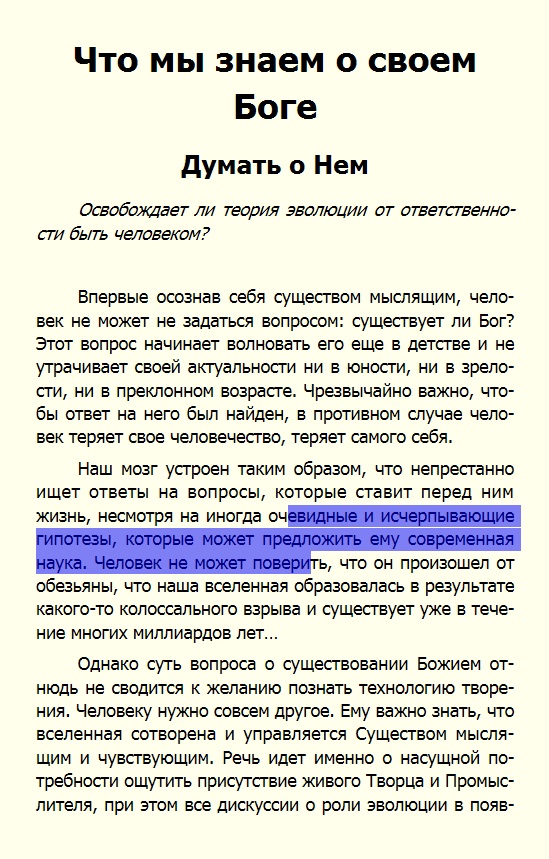 Что мы знаем о своем Боге

Думать о Нем

Освобождает ли теория эволюции от ответственности быть человеком?

Впервые осознав себя существом мыслящим, человек не может не задаться вопросом: существует ли Бог? Этот вопрос начинает волновать его еще в детстве и не утрачивает своей актуальности ни в юности, ни в зрелости, ни в преклонном возрасте. Чрезвычайно важно, чтобы ответ на него был найден, в противном случае человек теряет свое человечество, теряет самого себя.

Наш мозг устроен таким образом, что непрестанно ищет ответы на вопросы, которые ставит перед ним жизнь, несмотря на иногда очевидные и исчерпывающие гипотезы, которые может предложить ему современная наука. Человек не может поверить, что он произошел от обезьяны, что наша вселенная образовалась в результате какого-то колоссального взрыва и существует уже в течение многих миллиардов лет…

Однако суть вопроса о существовании Божием отнюдь не сводится к желанию познать технологию творения. Человеку нужно совсем другое. Ему важно знать, что вселенная сотворена и управляется Существом мыслящим и чувствующим. Речь идет именно о насущной потребности ощутить присутствие живого Творца и Промыслителя, при этом все дискуссии о роли эволюции в появ-